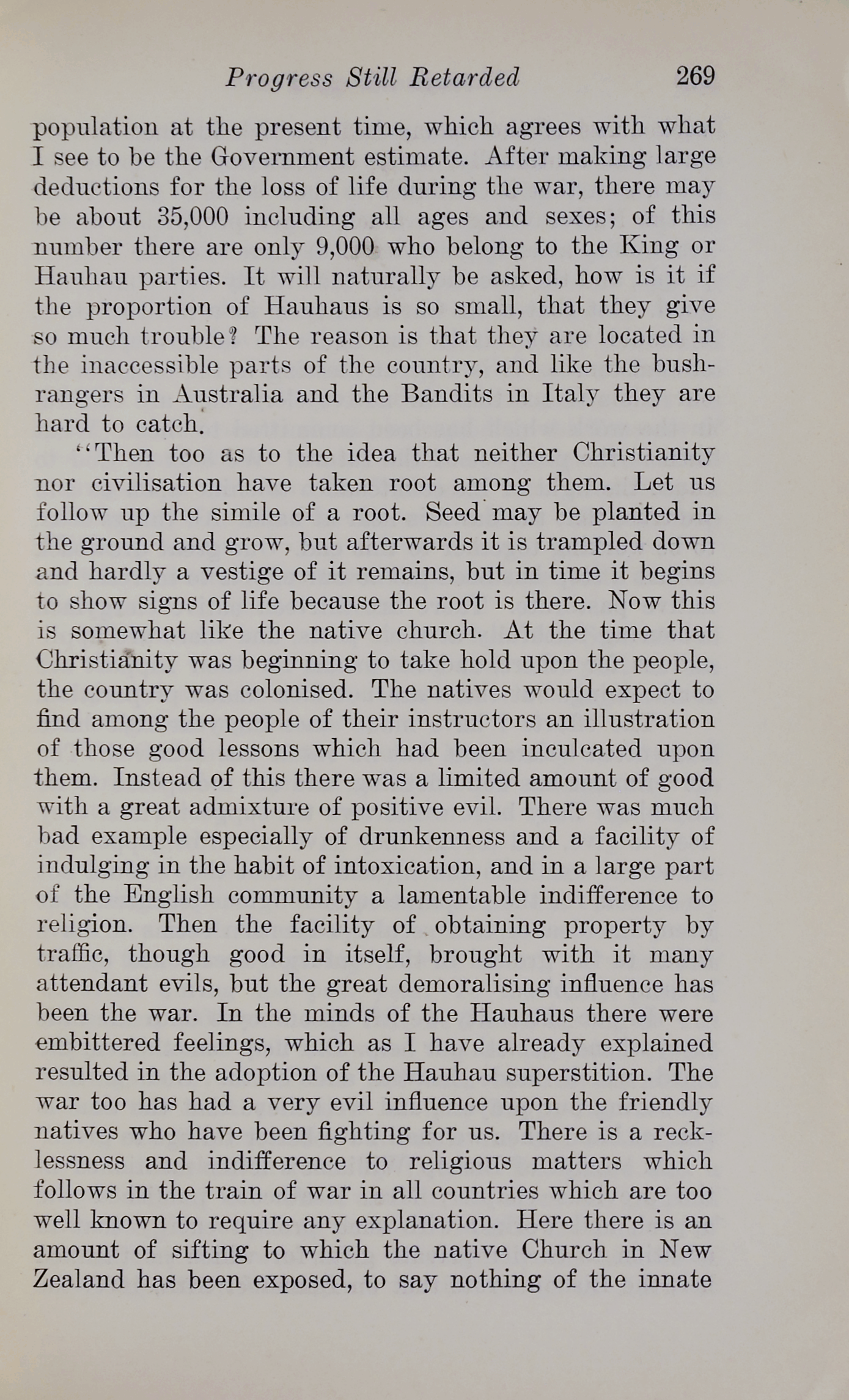 Progress Still Retarded 269

population at the present time, which agrees with what I see to be the Government estimate. After making large deductions for the loss of life during the war, there may be about 35,000 including all ages and sexes; of this number there are only 9,000 who belong to the King or Hauhau parties. It will naturally be asked, how is it if the proportion of Hauhaus is so small, that they give so much trouble? The reason is that they are located in the inaccessible parts of the country, and like the bushrangers in Australia and the Bandits in Italy they are hard to catch.

"Then too as to the idea that neither Christianity nor civilisation have taken root among them. Let us follow up the simile of a root. Seed may be planted in the ground and grow, but afterwards it is trampled down and hardly a vestige of it remains, but in time it begins to show signs of life because the root is there. Now this is somewhat like the native church. At the time that Christianity was beginning to take hold upon the people, the country was colonised. The natives would expect to find among the people of their instructors an illustration of those good lessons which had been inculcated upon them. Instead of this there was a limited amount of good with a great admixture of positive evil. There was much bad example especially of drunkenness and a facility of indulging in the habit of intoxication, and in a large part of the English community a lamentable indifference to religion. Then the facility of obtaining property by traffic, though good in itself, brought with it many attendant evils, but the great demoralising influence has been the war. In the minds of the Hauhaus there were embittered feelings, which as I have already explained resulted in the adoption of the Hauhau superstition. The war too has had a very evil influence upon the friendly natives who have been fighting for us. There is a recklessness and indifference to religious matters which follows in the train of war in all countries which are too well known to require any explanation. Here there is an amount of sifting to which the native Church in New Zealand has been exposed, to say nothing of the innate